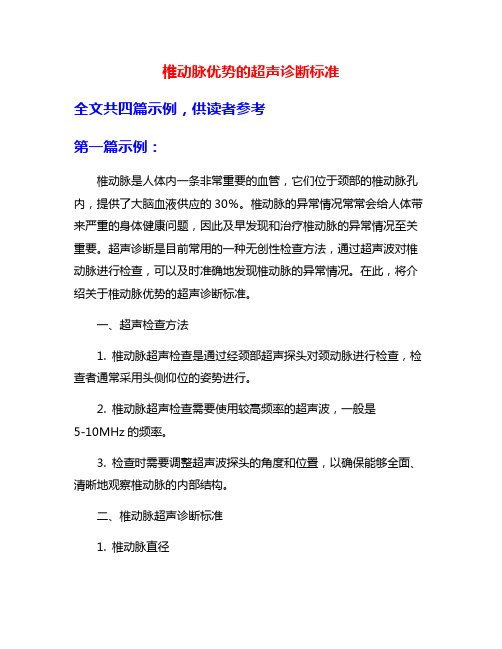 椎动脉优势的超声诊断标准

全文共四篇示例，供读者参考

第一篇示例：

椎动脉是人体内一条非常重要的血管，它们位于颈部的椎动脉孔内，提供了大脑血液供应的 30%。椎动脉的异常情况常常会给人体带来严重的身体健康问题，因此及早发现和治疗椎动脉的异常情况至关重要。超声诊断是目前常用的一种无创性检查方法，通过超声波对椎动脉进行检查，可以及时准确地发现椎动脉的异常情况。在此，将介绍关于椎动脉优势的超声诊断标准。

一、超声检查方法

1. 椎动脉超声检查是通过经颈部超声探头对颈动脉进行检查，检查者通常采用头侧仰位的姿势进行。

2. 椎动脉超声检查需要使用较高频率的超声波，一般是 5-10MHz 的频率。

3. 检查时需要调整超声波探头的角度和位置，以确保能够全面、清晰地观察椎动脉的内部结构。

二、椎动脉超声诊断标准

1. 椎动脉直径